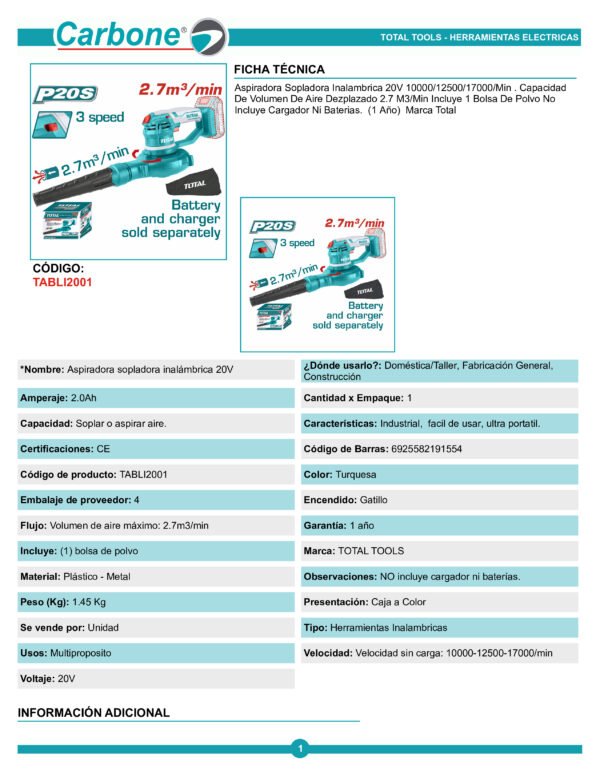 Carbone®

TOTAL TOOLS - HERRAMIENTAS ELECTRICAS

P20S
2.7m³/min
3 speed
2.7m³/min
TOTAL
Battery and charger sold separately

CÓDIGO:
TABLI2001

FICHA TÉCNICA
Aspiradora Sopladora Inalambrica 20V 10000/12500/17000/Min . Capacidad De Volumen De Aire Dezplazado 2.7 M3/Min Incluye 1 Bolsa De Polvo No Incluye Cargador Ni Baterias. (1 Año) Marca Total

P20S
2.7m³/min
3 speed
2.7m³/min
TOTAL
Battery and charger sold separately

*Nombre: Aspiradora sopladora inalámbrica 20V

Amperaje: 2.0Ah

Capacidad: Soplar o aspirar aire.

Certificaciones: CE

Código de producto: TABLI2001

Embalaje de proveedor: 4

Flujo: Volumen de aire máximo: 2.7m3/min

Incluye: (1) bolsa de polvo

Material: Plástico - Metal

Peso (Kg): 1.45 Kg

Se vende por: Unidad

Usos: Multiproposito

Voltaje: 20V

¿Dónde usarlo?: Doméstica/Taller, Fabricación General, Construcción

Cantidad x Empaque: 1

Características: Industrial, facil de usar, ultra portatil.

Código de Barras: 6925582191554

Color: Turquesa

Encendido: Gatillo

Garantía: 1 año

Marca: TOTAL TOOLS

Observaciones: NO incluye cargador ni baterías.

Presentación: Caja a Color

Tipo: Herramientas Inalambricas

Velocidad: Velocidad sin carga: 10000-12500-17000/min

INFORMACIÓN ADICIONAL

1